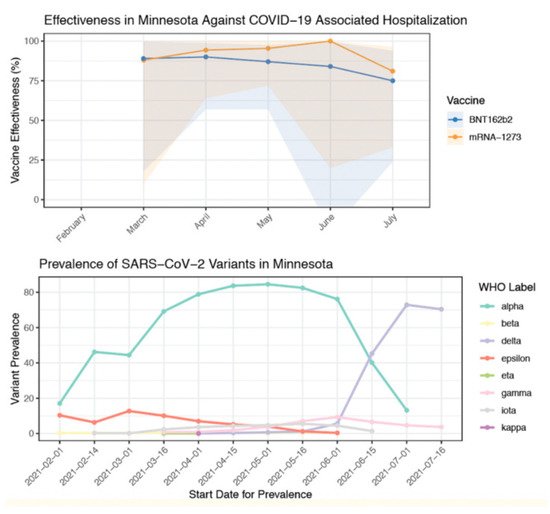 Effectiveness in Minnesota Against COVID−19 Associated Hospitalization

Vaccine Effectiveness (%)

100
75
50
25
0

February
March
April
May
June
July

Vaccine
BNT162b2
mRNA−1273

Prevalence of SARS−CoV−2 Variants in Minnesota

Variant Prevalence

80
60
40
20
0

2021−02−01
2021−02−14
2021−03−01
2021−03−16
2021−04−01
2021−04−15
2021−05−01
2021−05−16
2021−06−01
2021−06−15
2021−07−01
2021−07−16

Start Date for Prevalence

WHO Label
alpha
beta
delta
epsilon
eta
gamma
iota
kappa